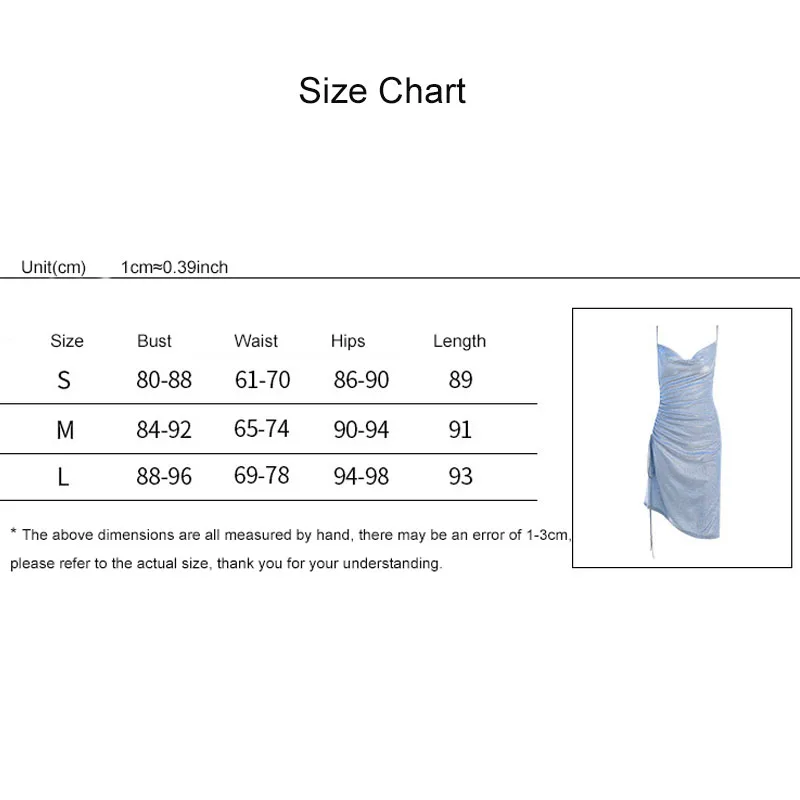 Size Chart

Unit(cm) 1cm≈0.39inch

| Size | Bust | Waist | Hips | Length |
|---|---|---|---|---|
| S | 80-88 | 61-70 | 86-90 | 89 |
| M | 84-92 | 65-74 | 90-94 | 91 |
| L | 88-96 | 69-78 | 94-98 | 93 |

* The above dimensions are all measured by hand, there may be an error of 1-3cm, please refer to the actual size, thank you for your understanding.